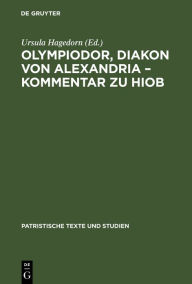 DE GRUYTER

Ursula Hagedorn (Ed.)

OLYMPIODOR, DIAKON VON ALEXANDRIA – KOMMENTAR ZU HIOB

PATRISTISCHE TEXTE UND STUDIEN

DE G